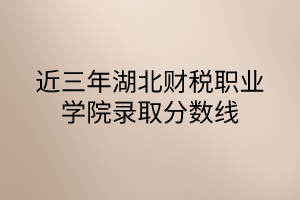 近三年湖北财税职业学院录取分数线